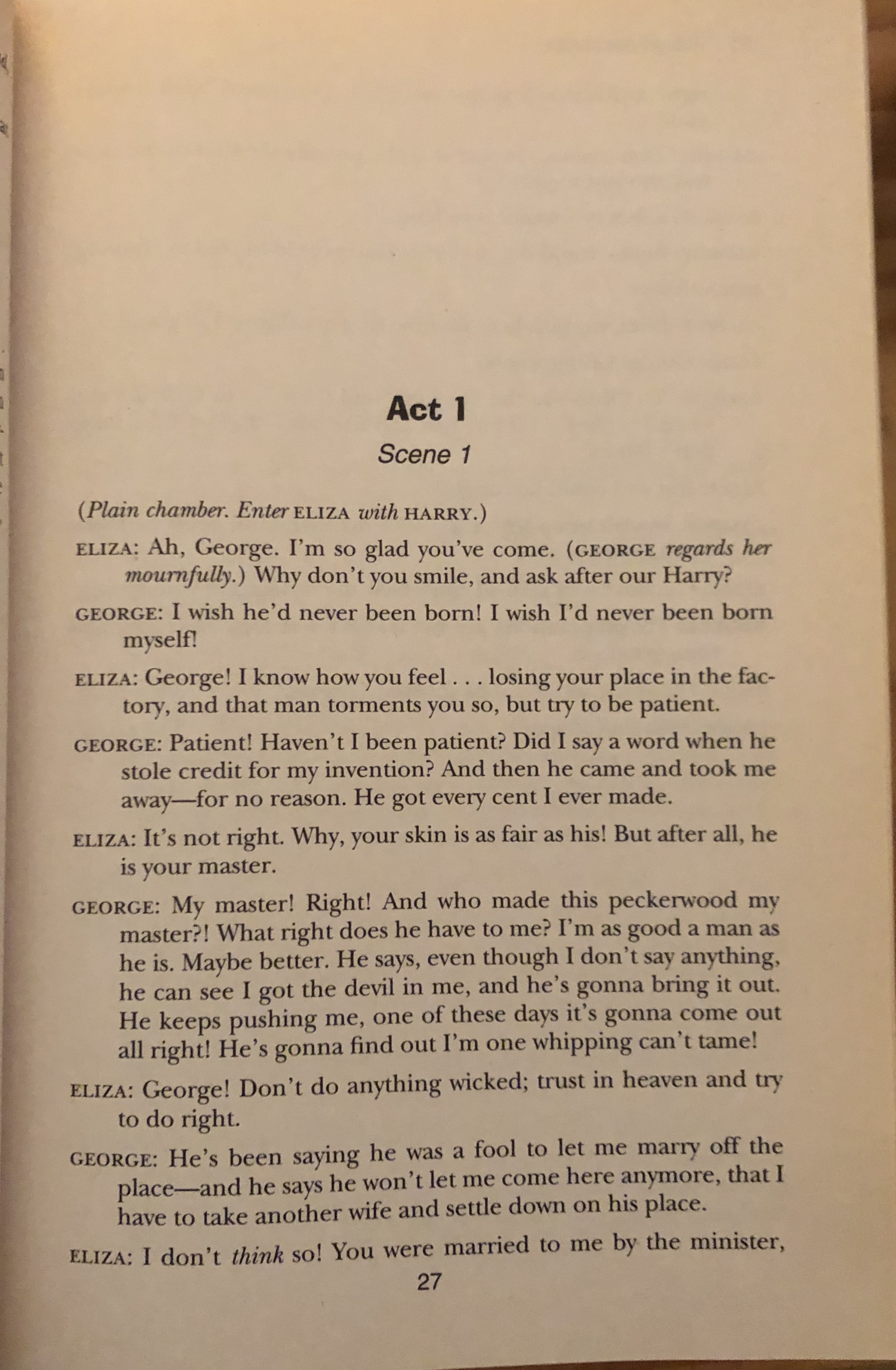 Act 1

Scene 1

(Plain chamber. Enter ELIZA with HARRY.)

ELIZA: Ah, George. I'm so glad you've come. (GEORGE regards her mournfully.) Why don't you smile, and ask after our Harry?

GEORGE: I wish he'd never been born! I wish I'd never been born myself!

ELIZA: George! I know how you feel . . . losing your place in the factory, and that man torments you so, but try to be patient.

GEORGE: Patient! Haven't I been patient? Did I say a word when he stole credit for my invention? And then he came and took me away—for no reason. He got every cent I ever made.

ELIZA: It's not right. Why, your skin is as fair as his! But after all, he is your master.

GEORGE: My master! Right! And who made this peckerwood my master?! What right does he have to me? I'm as good a man as he is. Maybe better. He says, even though I don't say anything, he can see I got the devil in me, and he's gonna bring it out. He keeps pushing me, one of these days it's gonna come out all right! He's gonna find out I'm one whipping can't tame!

ELIZA: George! Don't do anything wicked; trust in heaven and try to do right.

GEORGE: He's been saying he was a fool to let me marry off the place—and he says he won't let me come here anymore, that I have to take another wife and settle down on his place.

ELIZA: I don't think so! You were married to me by the minister,

27